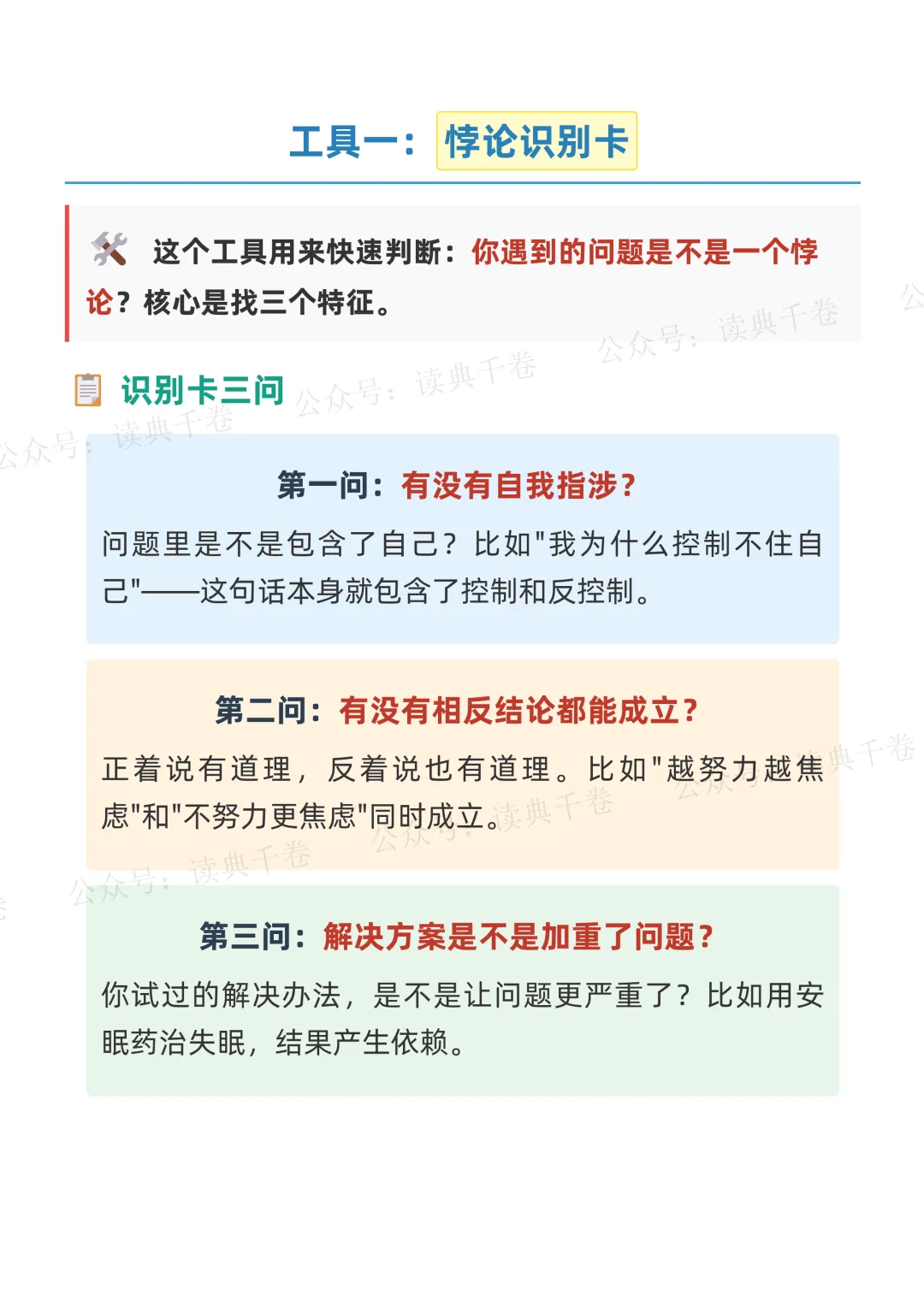 工具一：悖论识别卡

🛠 这个工具用来快速判断：你遇到的问题是不是一个悖论？核心是找三个特征。

公众号：读典千卷

📋 识别卡三问

第一问：有没有自我指涉？

问题里是不是包含了自己？比如"我为什么控制不住自己"——这句话本身就包含了控制和反控制。

第二问：有没有相反结论都能成立？

正着说有道理，反着说也有道理。比如"越努力越焦虑"和"不努力更焦虑"同时成立。

第三问：解决方案是不是加重了问题？

你试过的解决办法，是不是让问题更严重了？比如用安眠药治失眠，结果产生依赖。